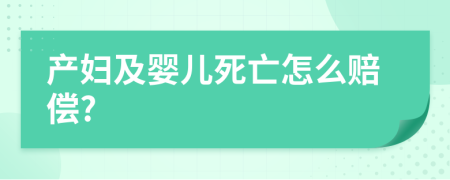 产妇及婴儿死亡怎么赔偿?